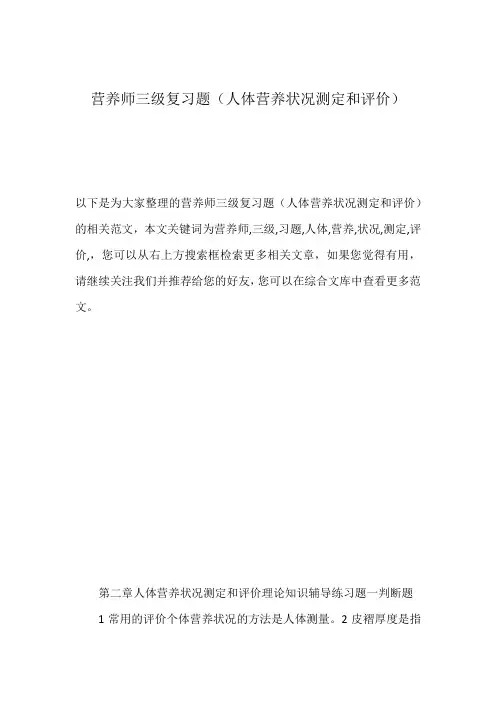 营养师三级复习题（人体营养状况测定和评价）

以下是为大家整理的营养师三级复习题（人体营养状况测定和评价）的相关范文，本文关键词为营养师,三级,习题,人体,营养,状况,测定,评价,，您可以从右上方搜索框检索更多相关文章，如果您觉得有用，请继续关注我们并推荐给您的好友，您可以在综合文库中查看更多范文。

第二章人体营养状况测定和评价理论知识辅导练习题一判断题

1 常用的评价个体营养状况的方法是人体测量。2 皮褶厚度是指